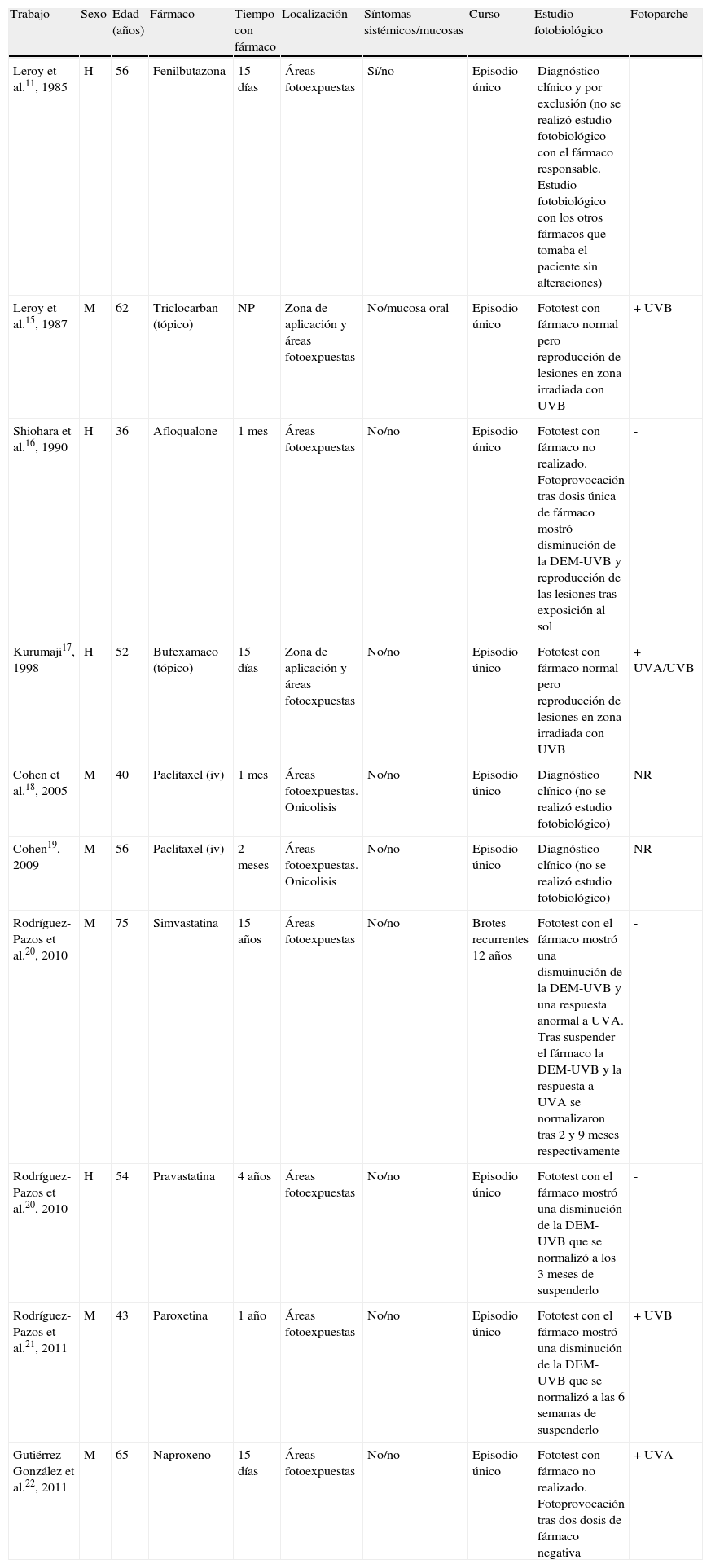 | Trabajo | Sexo | Edad (años) | Fármaco | Tiempo con fármaco | Localización | Síntomas sistémicos/mucosas | Curso | Estudio fotobiológico | Fotoparche |
|---|---|---|---|---|---|---|---|---|---|
| Leroy et al.$^{11}$, 1985 | H | 56 | Fenilbutazona | 15 días | Áreas fotoexpuestas | Sí/no | Episodio único | Diagnóstico clínico y por exclusión (no se realizó estudio fotobiológico con el fármaco responsable. Estudio fotobiológico con los otros fármacos que tomaba el paciente sin alteraciones) | - |
| Leroy et al.$^{15}$, 1987 | M | 62 | Triclocarban (tópico) | NP | Zona de aplicación y áreas fotoexpuestas | No/mucosa oral | Episodio único | Fototest con fármaco normal pero reproducción de lesiones en zona irradiada con UVB | + UVB |
| Shiohara et al.$^{16}$, 1990 | H | 36 | Afloqualone | 1 mes | Áreas fotoexpuestas | No/no | Episodio único | Fototest con fármaco no realizado. Fotoprovocación tras dosis única de fármaco mostró disminución de la DEM-UVB y reproducción de las lesiones tras exposición al sol | - |
| Kurumaji$^{17}$, 1998 | H | 52 | Bufexamaco (tópico) | 15 días | Zona de aplicación y áreas fotoexpuestas | No/no | Episodio único | Fototest con fármaco normal pero reproducción de lesiones en zona irradiada con UVB | + UVA/UVB |
| Cohen et al.$^{18}$, 2005 | M | 40 | Paclitaxel (iv) | 1 mes | Áreas fotoexpuestas. Onicolisis | No/no | Episodio único | Diagnóstico clínico (no se realizó estudio fotobiológico) | NR |
| Cohen$^{19}$, 2009 | M | 56 | Paclitaxel (iv) | 2 meses | Áreas fotoexpuestas. Onicolisis | No/no | Episodio único | Diagnóstico clínico (no se realizó estudio fotobiológico) | NR |
| Rodríguez-Pazos et al.$^{20}$, 2010 | M | 75 | Simvastatina | 15 años | Áreas fotoexpuestas | No/no | Brotes recurrentes 12 años | Fototest con el fármaco mostró una dismuinución de la DEM-UVB y una respuesta anormal a UVA. Tras suspender el fármaco la DEM-UVB y la respuesta a UVA se normalizaron tras 2 y 9 meses respectivamente | - |
| Rodríguez-Pazos et al.$^{20}$, 2010 | H | 54 | Pravastatina | 4 años | Áreas fotoexpuestas | No/no | Episodio único | Fototest con el fármaco mostró una disminución de la DEM-UVB que se normalizó a los 3 meses de suspenderlo | - |
| Rodríguez-Pazos et al.$^{21}$, 2011 | M | 43 | Paroxetina | 1 año | Áreas fotoexpuestas | No/no | Episodio único | Fototest con el fármaco mostró una disminución de la DEM-UVB que se normalizó a las 6 semanas de suspenderlo | + UVB |
| Gutiérrez-González et al.$^{22}$, 2011 | M | 65 | Naproxeno | 15 días | Áreas fotoexpuestas | No/no | Episodio único | Fototest con fármaco no realizado. Fotoprovocación tras dos dosis de fármaco negativa | + UVA |